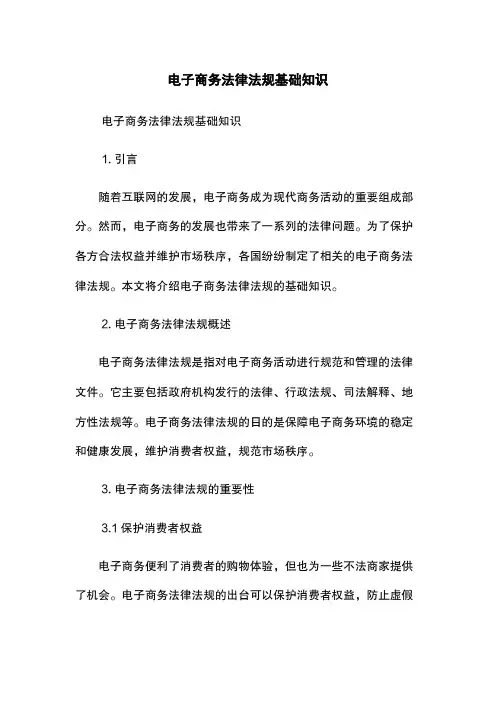 电子商务法律法规基础知识

电子商务法律法规基础知识

1. 引言

随着互联网的发展，电子商务成为现代商务活动的重要组成部分。然而，电子商务的发展也带来了一系列的法律问题。为了保护各方合法权益并维护市场秩序，各国纷纷制定了相关的电子商务法律法规。本文将介绍电子商务法律法规的基础知识。

2. 电子商务法律法规概述

电子商务法律法规是指对电子商务活动进行规范和管理的法律文件。它主要包括政府机构发行的法律、行政法规、司法解释、地方性法规等。电子商务法律法规的目的是保障电子商务环境的稳定和健康发展，维护消费者权益，规范市场秩序。

3. 电子商务法律法规的重要性

3.1 保护消费者权益

电子商务便利了消费者的购物体验，但也为一些不法商家提供了机会。电子商务法律法规的出台可以保护消费者权益，防止虚假